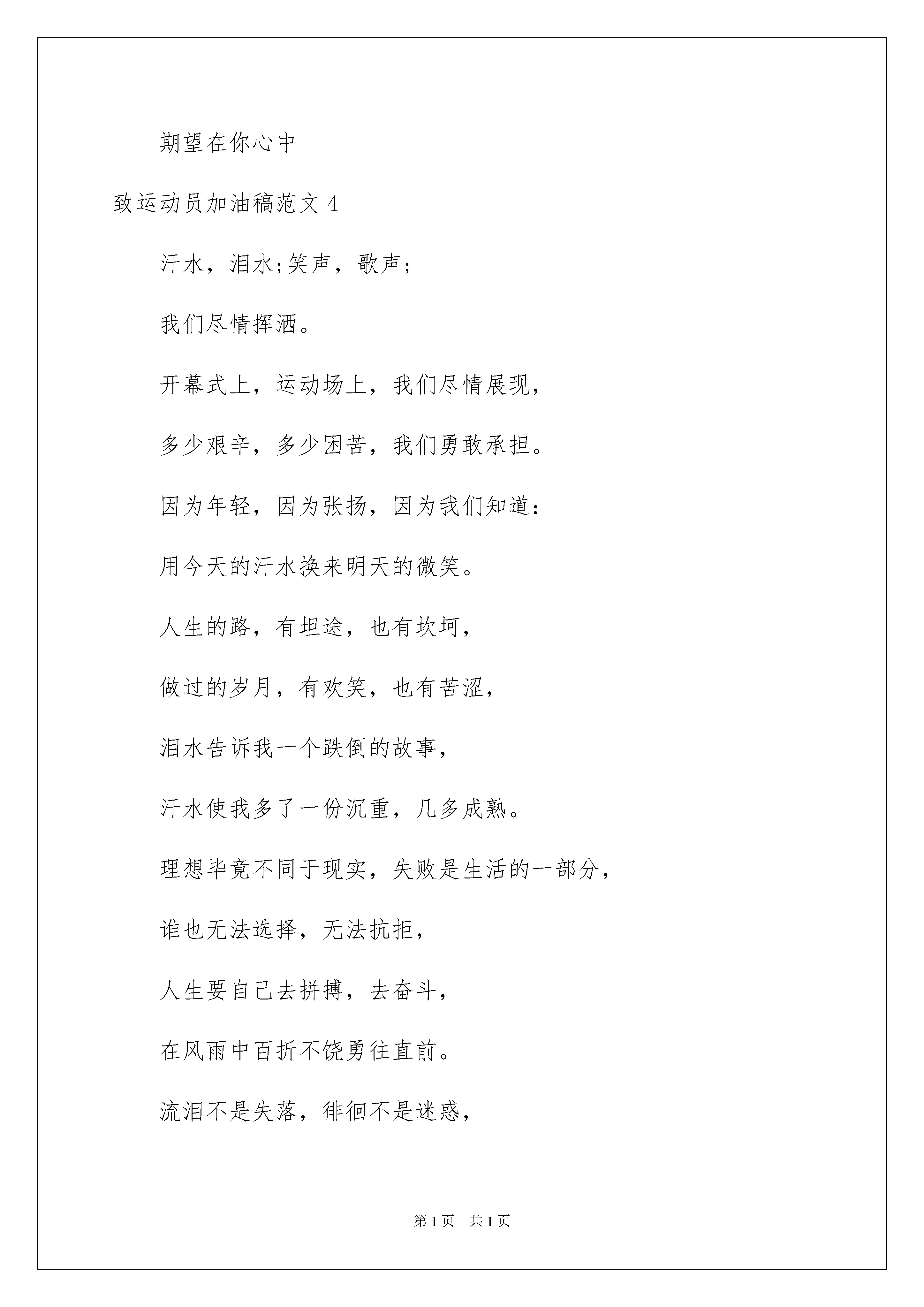 期望在你心中

致运动员加油稿范文 4

汗水，泪水;笑声，歌声;

我们尽情挥洒。

开幕式上，运动场上，我们尽情展现，

多少艰辛，多少困苦，我们勇敢承担。

因为年轻，因为张扬，因为我们知道：

用今天的汗水换来明天的微笑。

人生的路，有坦途，也有坎坷，

做过的岁月，有欢笑，也有苦涩，

泪水告诉我一个跌倒的故事，

汗水使我多了一份沉重，几多成熟。

理想毕竟不同于现实，失败是生活的一部分，

谁也无法选择，无法抗拒，

人生要自己去拼搏，去奋斗，

在风雨中百折不饶勇往直前。

流泪不是失落，徘徊不是迷惑，

第 1 页　共 1 页